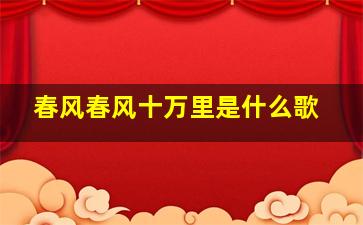 春风春风十万里是什么歌